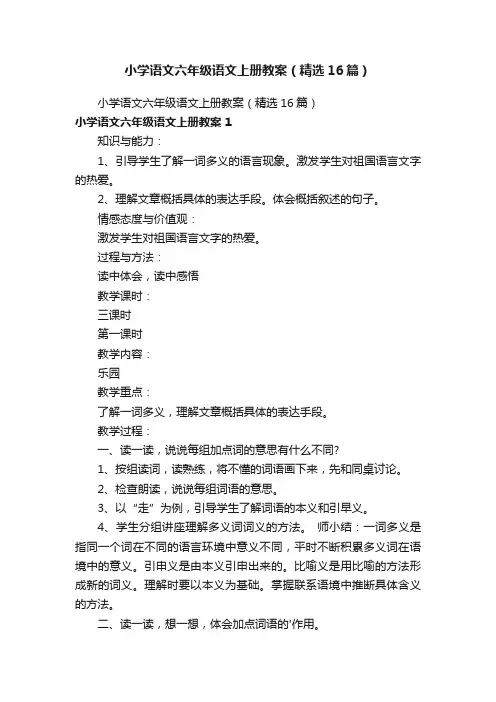 小学语文六年级语文上册教案（精选16篇）

小学语文六年级语文上册教案（精选16篇）

小学语文六年级语文上册教案1

知识与能力：

1、引导学生了解一词多义的语言现象。激发学生对祖国语言文字的热爱。

2、理解文章概括具体的表达手段。体会概括叙述的句子。

情感态度与价值观：

激发学生对祖国语言文字的热爱。

过程与方法：

读中体会，读中感悟

教学课时：

三课时

第一课时

教学内容：

乐园

教学重点：

了解一词多义，理解文章概括具体的表达手段。

教学过程：

一、读一读，说说每组加点词的意思有什么不同?

1、按组读词，读熟练，将不懂的词语画下来，先和同桌讨论。

2、检查朗读，说说每组词语的意思。

3、以“走”为例，引导学生了解词语的本义和引早义。

4、学生分组讲座理解多义词词义的方法。 师小结：一词多义是指同一个词在不同的语言环境中意义不同，平时不断积累多义词在语境中的意义。引申义是由本义引申出来的。比喻义是用比喻的方法形成新的词义。理解时要以本义为基础。掌握联系语境中推断具体含义的方法。

二、读一读，想一想，体会加点词语的'作用。